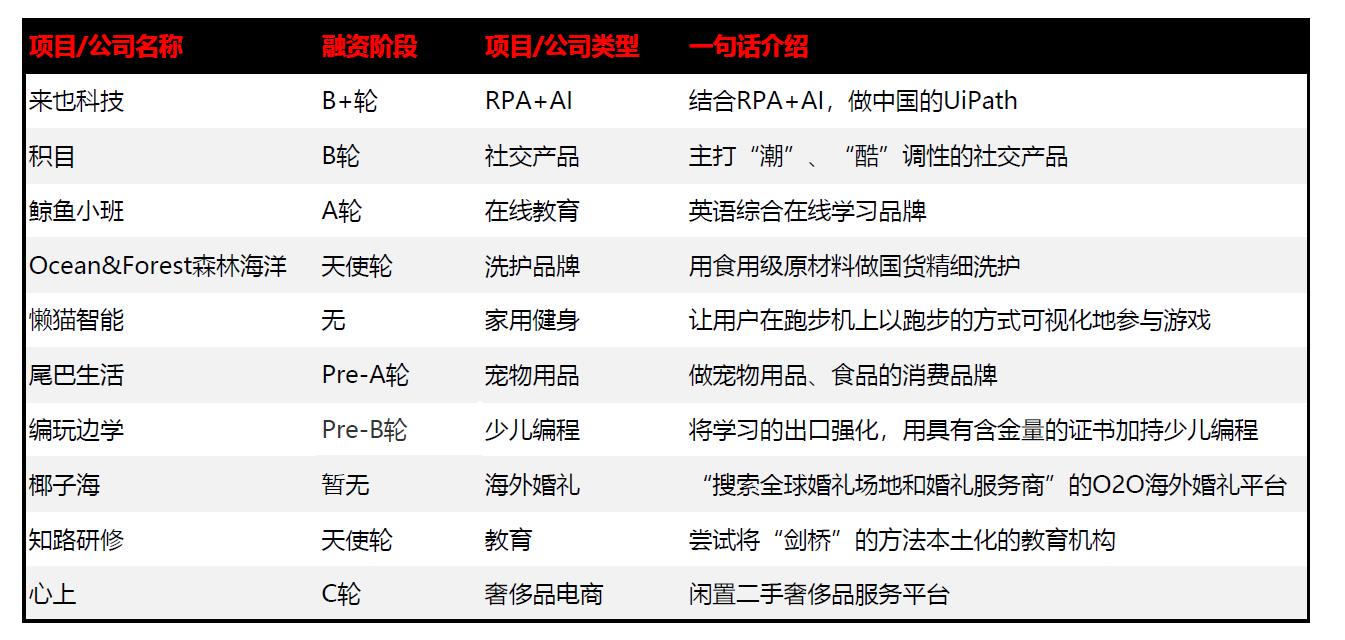 | 项目/公司名称 | 融资阶段 | 项目/公司类型 | 一句话介绍 |
|---|---|---|---|
| 来也科技 | B+轮 | RPA+AI | 结合RPA+AI，做中国的UiPath |
| 积目 | B轮 | 社交产品 | 主打“潮”、“酷”调性的社交产品 |
| 鲸鱼小班 | A轮 | 在线教育 | 英语综合在线学习品牌 |
| Ocean&Forest森林海洋 | 天使轮 | 洗护品牌 | 用食用级原材料做国货精细洗护 |
| 懒猫智能 | 无 | 家用健身 | 让用户在跑步机上以跑步的方式可视化地参与游戏 |
| 尾巴生活 | Pre-A轮 | 宠物用品 | 做宠物用品、食品的消费品牌 |
| 编玩边学 | Pre-B轮 | 少儿编程 | 将学习的出口强化，用具有含金量的证书加持少儿编程 |
| 椰子海 | 暂无 | 海外婚礼 | “搜索全球婚礼场地和婚礼服务商”的O2O海外婚礼平台 |
| 知路研修 | 天使轮 | 教育 | 尝试将“剑桥”的方法本土化的教育机构 |
| 心上 | C轮 | 奢侈品电商 | 闲置二手奢侈品服务平台 |